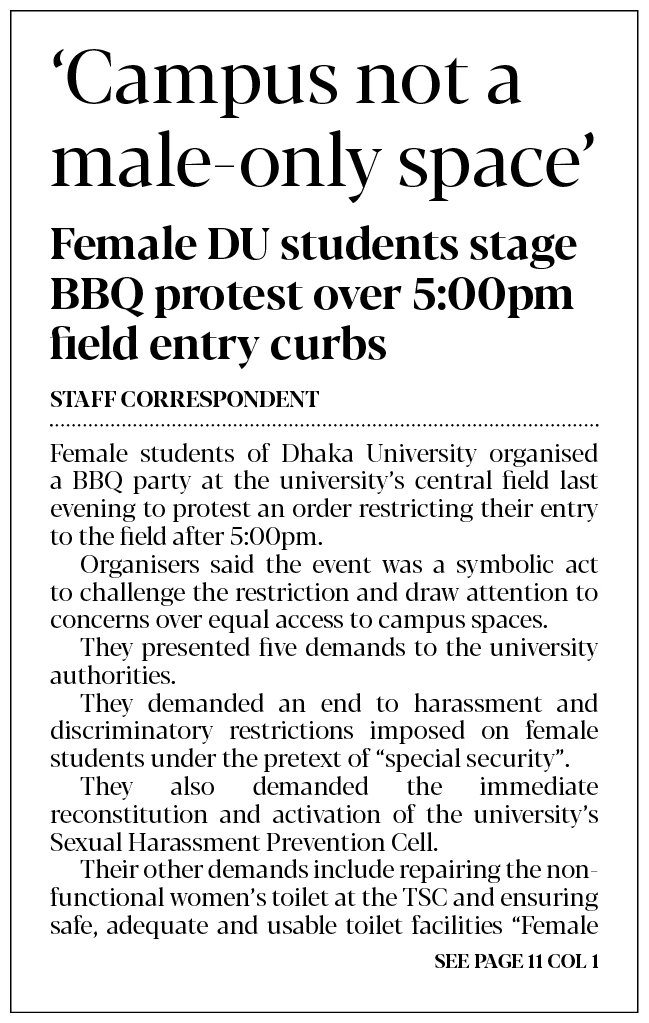 ‘Campus not a male-only space’

Female DU students stage BBQ protest over 5:00pm field entry curbs

STAFF CORRESPONDENT

Female students of Dhaka University organised a BBQ party at the university’s central field last evening to protest an order restricting their entry to the field after 5:00pm.

Organisers said the event was a symbolic act to challenge the restriction and draw attention to concerns over equal access to campus spaces.

They presented five demands to the university authorities.

They demanded an end to harassment and discriminatory restrictions imposed on female students under the pretext of “special security”.

They also demanded the immediate reconstitution and activation of the university’s Sexual Harassment Prevention Cell.

Their other demands include repairing the non-functional women’s toilet at the TSC and ensuring safe, adequate and usable toilet facilities “Female

SEE PAGE 11 COL 1